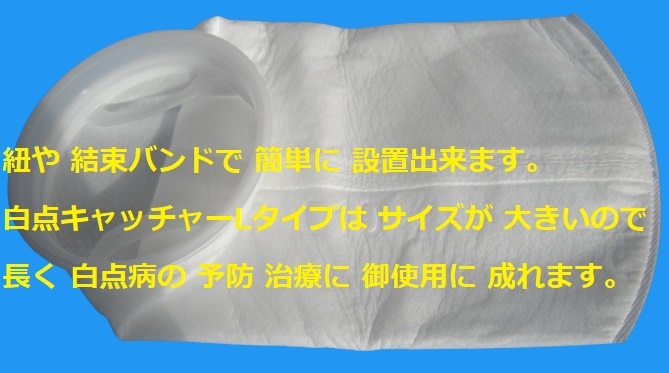 紐や 結束バンドで 簡単に 設置出来ます。

白点キャッチャーLタイプは サイズが 大きいので

長く 白点病の 予防 治療に 御使用に 成れます。